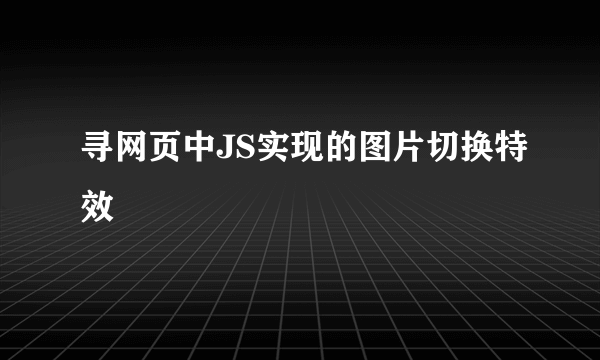 寻网页中JS实现的图片切换特效